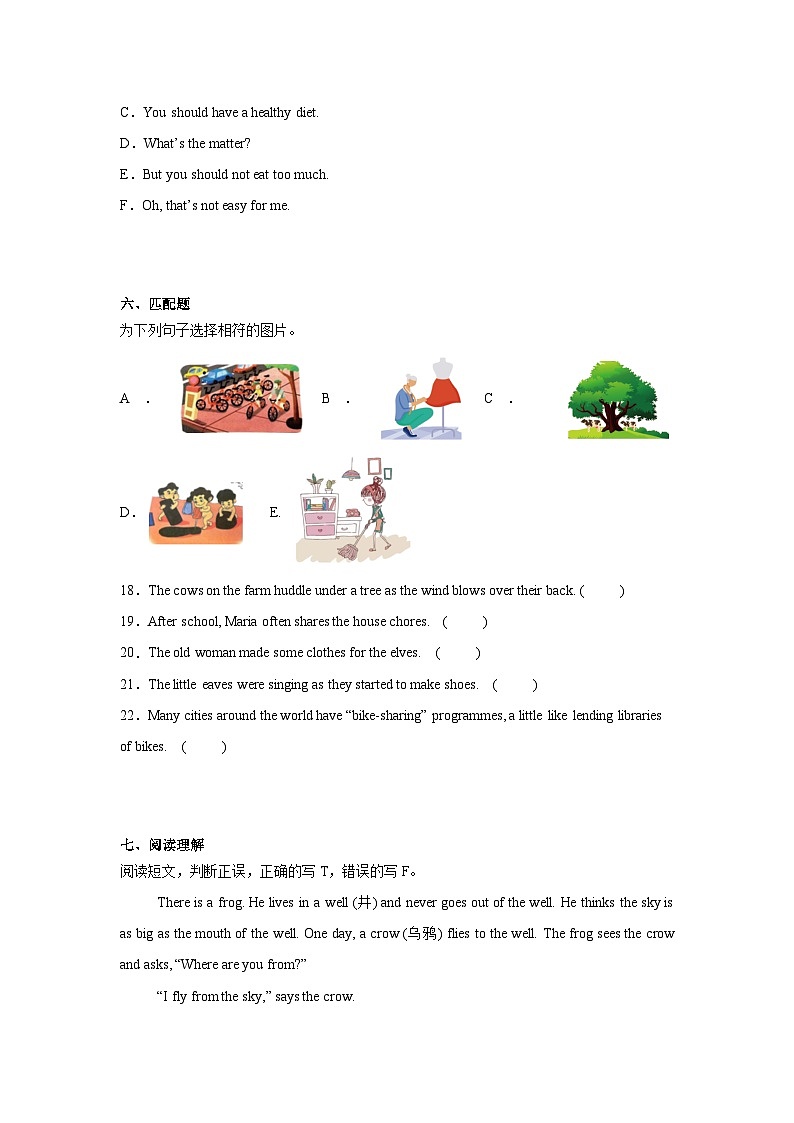 C．You should have a healthy diet.

D．What's the matter?

E．But you should not eat too much.

F．Oh, that's not easy for me.

六、匹配题

为下列句子选择相符的图片。

A． B． C．

D． E.

18．The cows on the farm huddle under a tree as the wind blows over their back. (　　)

19．After school, Maria often shares the house chores.　(　　)

20．The old woman made some clothes for the elves.　(　　)

21．The little eaves were singing as they started to make shoes.　(　　)

22．Many cities around the world have "bike-sharing" programmes, a little like lending libraries of bikes.　(　　)

七、阅读理解

阅读短文，判断正误，正确的写T，错误的写F。

There is a frog. He lives in a well (井) and never goes out of the well. He thinks the sky is as big as the mouth of the well. One day, a crow (乌鸦) flies to the well. The frog sees the crow and asks, "Where are you from?"

"I fly from the sky," says the crow.